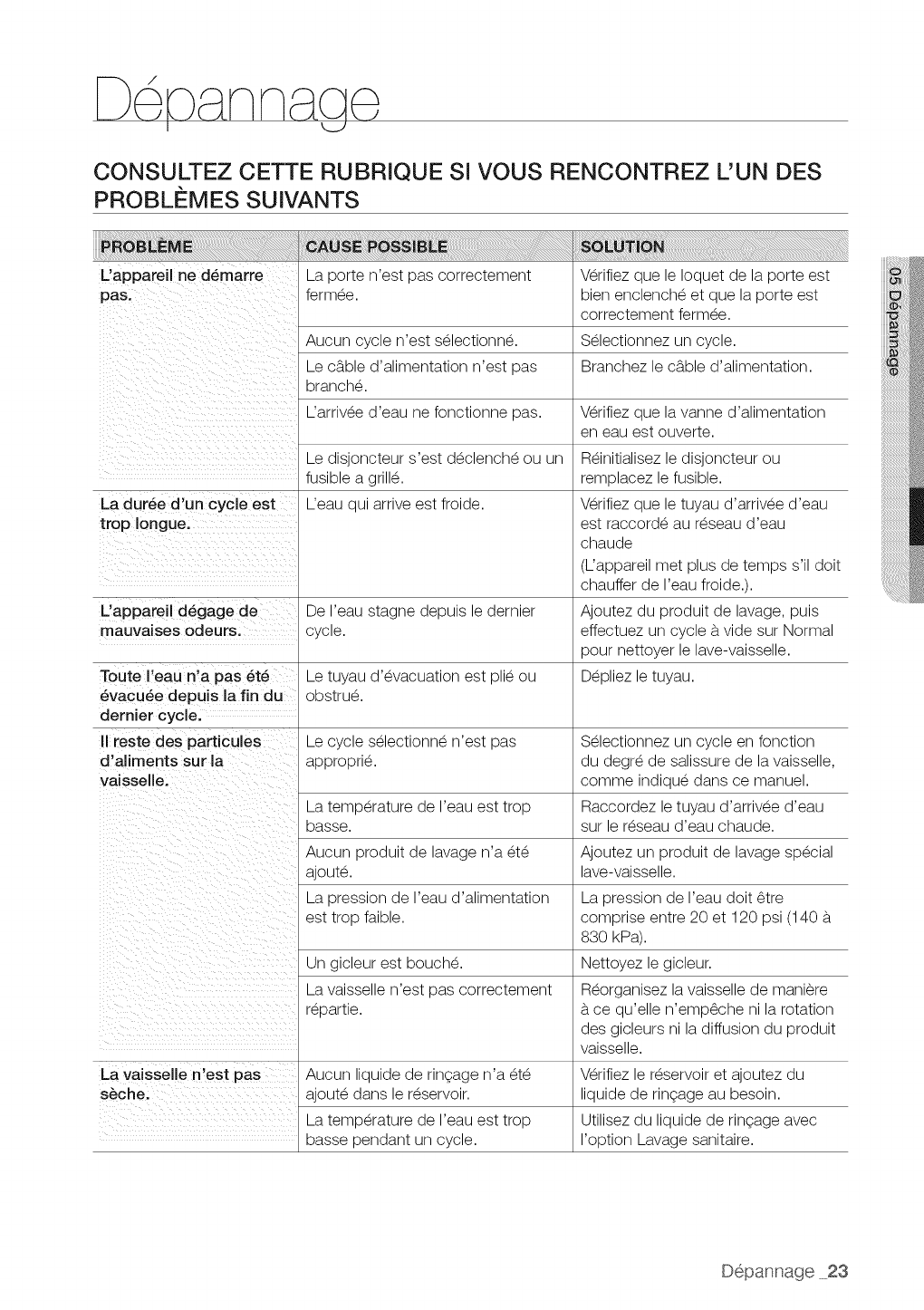 Dépannage

CONSULTEZ CETTE RUBRIQUE SI VOUS RENCONTREZ L'UN DES PROBLÈMES SUIVANTS

| PROBLÈME | CAUSE POSSIBLE | SOLUTION |
|---|---|---|
| L'appareil ne démarre pas. | La porte n'est pas correctement fermée. | Vérifiez que le loquet de la porte est bien enclenché et que la porte est correctement fermée. |
| | Aucun cycle n'est sélectionné. | Sélectionnez un cycle. |
| | Le câble d'alimentation n'est pas branché. | Branchez le câble d'alimentation. |
| | L'arrivée d'eau ne fonctionne pas. | Vérifiez que la vanne d'alimentation en eau est ouverte. |
| | Le disjoncteur s'est déclenché ou un fusible a grillé. | Réinitialisez le disjoncteur ou remplacez le fusible. |
| La durée d'un cycle est trop longue. | L'eau qui arrive est froide. | Vérifiez que le tuyau d'arrivée d'eau est raccordé au réseau d'eau chaude (L'appareil met plus de temps s'il doit chauffer de l'eau froide.). |
| L'appareil dégage de mauvaises odeurs. | De l'eau stagne depuis le dernier cycle. | Ajoutez du produit de lavage, puis effectuez un cycle à vide sur Normal pour nettoyer le lave-vaisselle. |
| Toute l'eau n'a pas été évacuée depuis la fin du dernier cycle. | Le tuyau d'évacuation est plié ou obstrué. | Dépliez le tuyau. |
| Il reste des particules d'aliments sur la vaisselle. | Le cycle sélectionné n'est pas approprié. | Sélectionnez un cycle en fonction du degré de salissure de la vaisselle, comme indiqué dans ce manuel. |
| | La température de l'eau est trop basse. | Raccordez le tuyau d'arrivée d'eau sur le réseau d'eau chaude. |
| | Aucun produit de lavage n'a été ajouté. | Ajoutez un produit de lavage spécial lave-vaisselle. |
| | La pression de l'eau d'alimentation est trop faible. | La pression de l'eau doit être comprise entre 20 et 120 psi (140 à 830 kPa). |
| | Un gicleur est bouché. | Nettoyez le gicleur. |
| | La vaisselle n'est pas correctement répartie. | Réorganisez la vaisselle de manière à ce qu'elle n'empêche ni la rotation des gicleurs ni la diffusion du produit vaisselle. |
| La vaisselle n'est pas sèche. | Aucun liquide de rinçage n'a été ajouté dans le réservoir. | Vérifiez le réservoir et ajoutez du liquide de rinçage au besoin. |
| | La température de l'eau est trop basse pendant un cycle. | Utilisez du liquide de rinçage avec l'option Lavage sanitaire. |

05 Dépannage

Dépannage _23